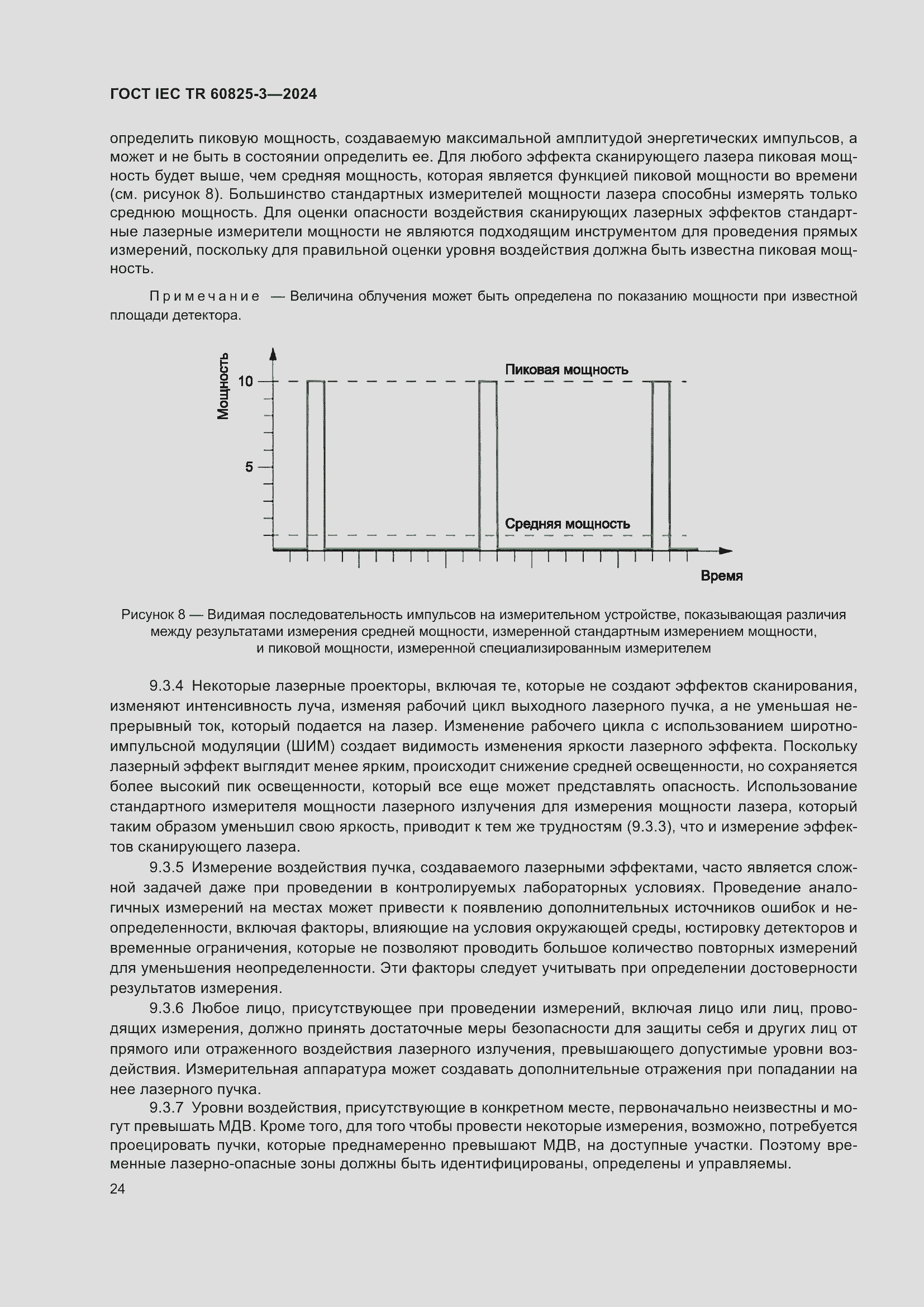 ГОСТ IEC TR 60825-3—2024

определить пиковую мощность, создаваемую максимальной амплитудой энергетических импульсов, а может и не быть в состоянии определить ее. Для любого эффекта сканирующего лазера пиковая мощность будет выше, чем средняя мощность, которая является функцией пиковой мощности во времени (см. рисунок 8). Большинство стандартных измерителей мощности лазера способны измерять только среднюю мощность. Для оценки опасности воздействия сканирующих лазерных эффектов стандартные лазерные измерители мощности не являются подходящим инструментом для проведения прямых измерений, поскольку для правильной оценки уровня воздействия должна быть известна пиковая мощность.

Примечание — Величина облучения может быть определена по показанию мощности при известной площади детектора.

Мощность
10
5
Пиковая мощность
Средняя мощность
Время

Рисунок 8 — Видимая последовательность импульсов на измерительном устройстве, показывающая различия между результатами измерения средней мощности, измеренной стандартным измерением мощности, и пиковой мощности, измеренной специализированным измерителем

9.3.4 Некоторые лазерные проекторы, включая те, которые не создают эффектов сканирования, изменяют интенсивность луча, изменяя рабочий цикл выходного лазерного пучка, а не уменьшая непрерывный ток, который подается на лазер. Изменение рабочего цикла с использованием широтно-импульсной модуляции (ШИМ) создает видимость изменения яркости лазерного эффекта. Поскольку лазерный эффект выглядит менее ярким, происходит снижение средней освещенности, но сохраняется более высокий пик освещенности, который все еще может представлять опасность. Использование стандартного измерителя мощности лазерного излучения для измерения мощности лазера, который таким образом уменьшил свою яркость, приводит к тем же трудностям (9.3.3), что и измерение эффектов сканирующего лазера.

9.3.5 Измерение воздействия пучка, создаваемого лазерными эффектами, часто является сложной задачей даже при проведении в контролируемых лабораторных условиях. Проведение аналогичных измерений на местах может привести к появлению дополнительных источников ошибок и неопределенности, включая факторы, влияющие на условия окружающей среды, юстировку детекторов и временные ограничения, которые не позволяют проводить большое количество повторных измерений для уменьшения неопределенности. Эти факторы следует учитывать при определении достоверности результатов измерения.

9.3.6 Любое лицо, присутствующее при проведении измерений, включая лицо или лиц, проводящих измерения, должно принять достаточные меры безопасности для защиты себя и других лиц от прямого или отраженного воздействия лазерного излучения, превышающего допустимые уровни воздействия. Измерительная аппаратура может создавать дополнительные отражения при попадании на нее лазерного пучка.

9.3.7 Уровни воздействия, присутствующие в конкретном месте, первоначально неизвестны и могут превышать МДВ. Кроме того, для того чтобы провести некоторые измерения, возможно, потребуется проецировать пучки, которые преднамеренно превышают МДВ, на доступные участки. Поэтому временные лазерно-опасные зоны должны быть идентифицированы, определены и управляемы.

24